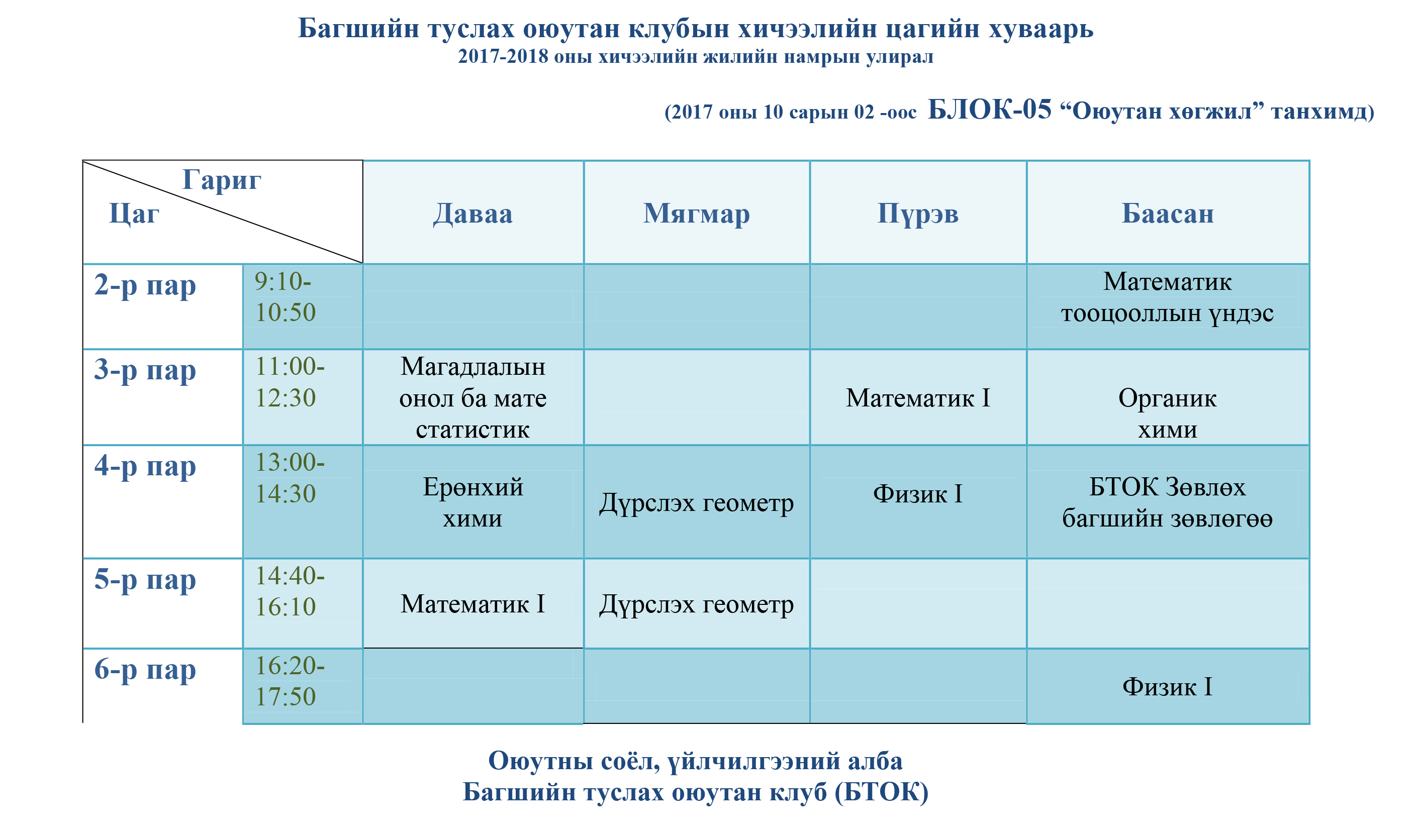 Багшийн туслах оюутан клубын хичээлийн цагийн хуваарь
2017-2018 оны хичээлийн жилийн намрын улирал

(2017 оны 10 сарын 02 -оос БЛОК-05 “Оюутан хөгжил” танхимд)

| Гариг / Цаг | | Даваа | Мягмар | Пүрэв | Баасан |
|---|---|---|---|---|---|
| 2-р пар | 9:10-10:50 | | | | Математик тооцооллын үндэс |
| 3-р пар | 11:00-12:30 | Магадлалын онол ба мате статистик | | Математик I | Органик хими |
| 4-р пар | 13:00-14:30 | Ерөнхий хими | Дүрслэх геометр | Физик I | БТОК Зөвлөх багшийн зөвлөгөө |
| 5-р пар | 14:40-16:10 | Математик I | Дүрслэх геометр | | |
| 6-р пар | 16:20-17:50 | | | | Физик I |

Оюутны соёл, үйлчилгээний алба
Багшийн туслах оюутан клуб (БТОК)